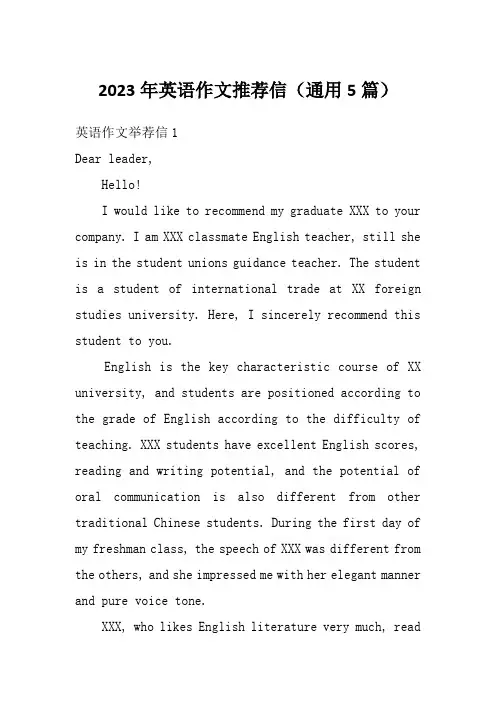 2023年英语作文推荐信（通用5篇）

英语作文举荐信1

Dear leader,

Hello!

I would like to recommend my graduate XXX to your company. I am XXX classmate English teacher, still she is in the student unions guidance teacher. The student is a student of international trade at XX foreign studies university. Here, I sincerely recommend this student to you.

English is the key characteristic course of XX university, and students are positioned according to the grade of English according to the difficulty of teaching. XXX students have excellent English scores, reading and writing potential, and the potential of oral communication is also different from other traditional Chinese students. During the first day of my freshman class, the speech of XXX was different from the others, and she impressed me with her elegant manner and pure voice tone.

XXX, who likes English literature very much, read